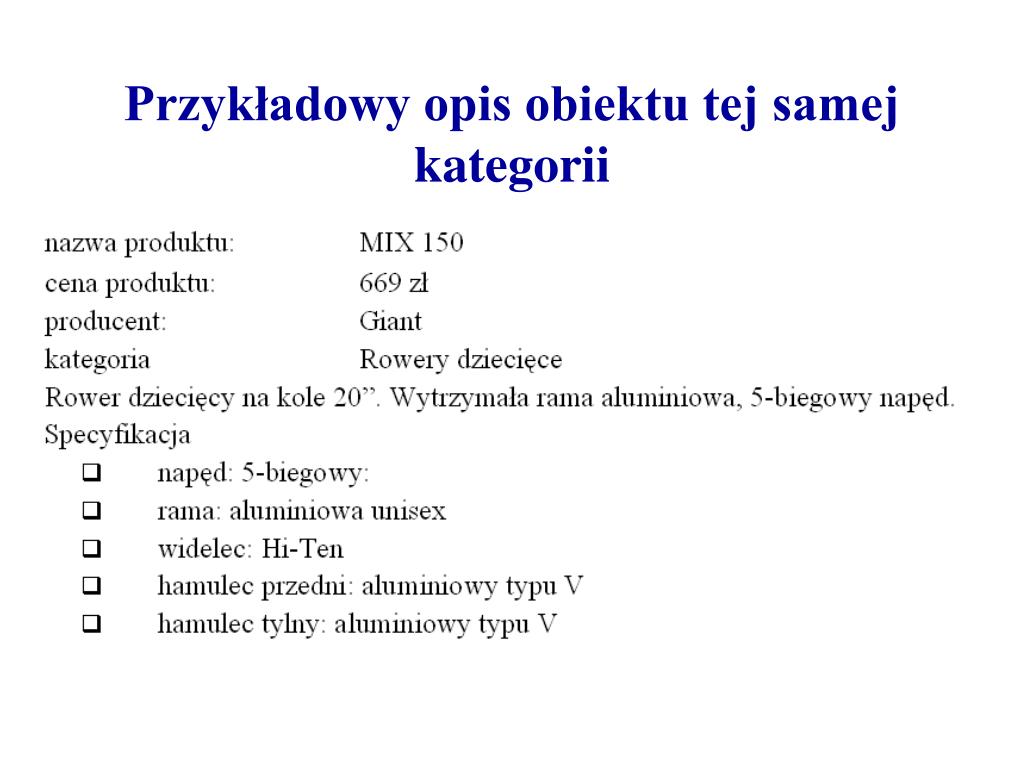 Przykładowy opis obiektu tej samej kategorii

nazwa produktu: MIX 150
cena produktu: 669 zł
producent: Giant
kategoria Rowery dziecięce
Rower dziecięcy na kole 20”. Wytrzymała rama aluminiowa, 5-biegowy napęd.
Specyfikacja
❑ napęd: 5-biegowy:
❑ rama: aluminiowa unisex
❑ widelec: Hi-Ten
❑ hamulec przedni: aluminiowy typu V
❑ hamulec tylny: aluminiowy typu V